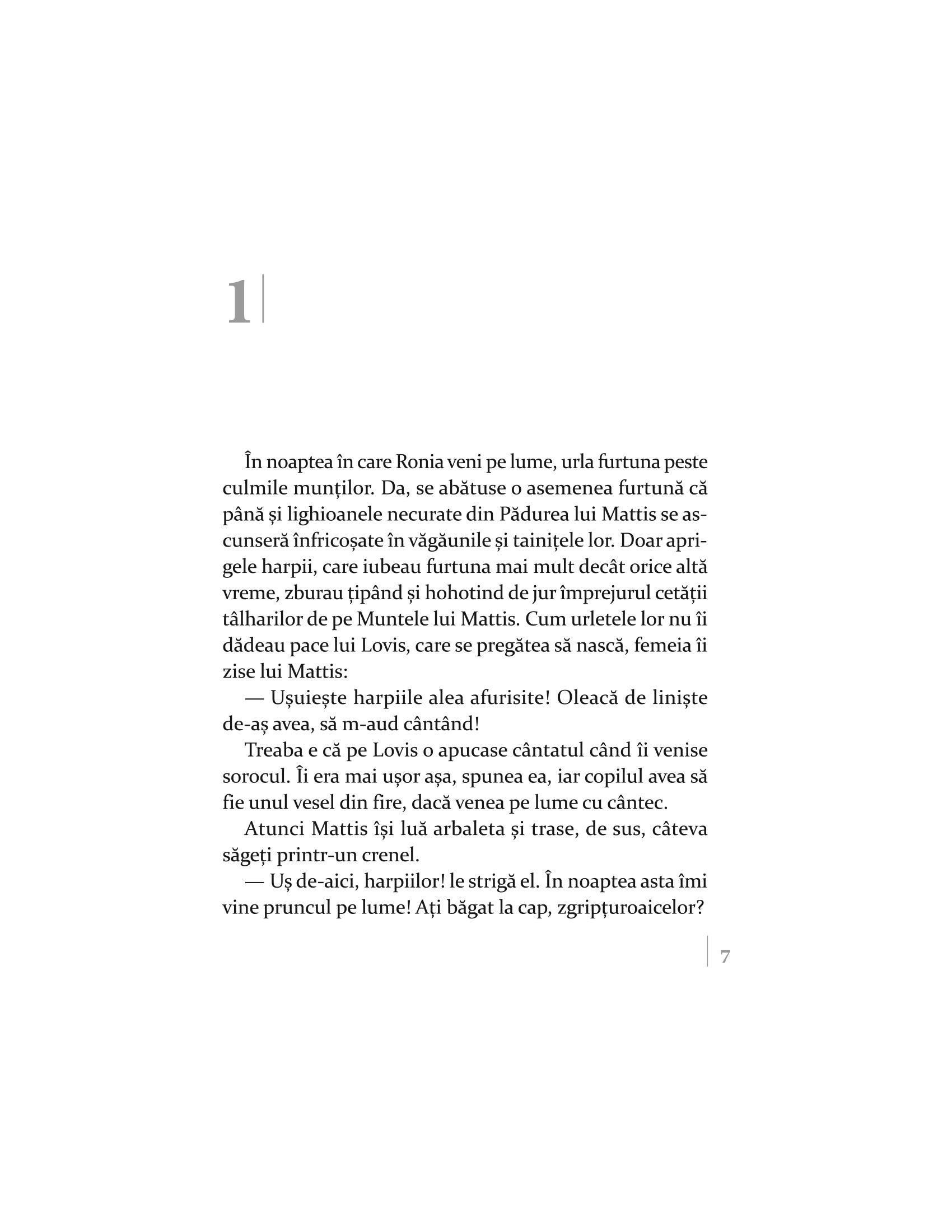 1

În noaptea în care Ronia veni pe lume, urla furtuna peste culmile munților. Da, se abătuse o asemenea furtună că până și lighioanele necurate din Pădurea lui Mattis se ascunseră înfricoșate în văgăunile și tainițele lor. Doar aprigele harpii, care iubeau furtuna mai mult decât orice altă vreme, zburau țipând și hohotind de jur împrejurul cetății tâlharilor de pe Muntele lui Mattis. Cum urletele lor nu îi dădeau pace lui Lovis, care se pregătea să nască, femeia îi zise lui Mattis:

— Ușuiește harpiile alea afurisite! Oleacă de liniște de-aș avea, să m-aud cântând!

Treaba e că pe Lovis o apucase cântatul când îi venise sorocul. Îi era mai ușor așa, spunea ea, iar copilul avea să fie unul vesel din fire, dacă venea pe lume cu cântec.

Atunci Mattis își luă arbaleta și trase, de sus, câteva săgeți printr-un crenel.

— Uș de-aici, harpiilor! le strigă el. În noaptea asta îmi vine pruncul pe lume! Ați băgat la cap, zgripțuroaicelor?

7